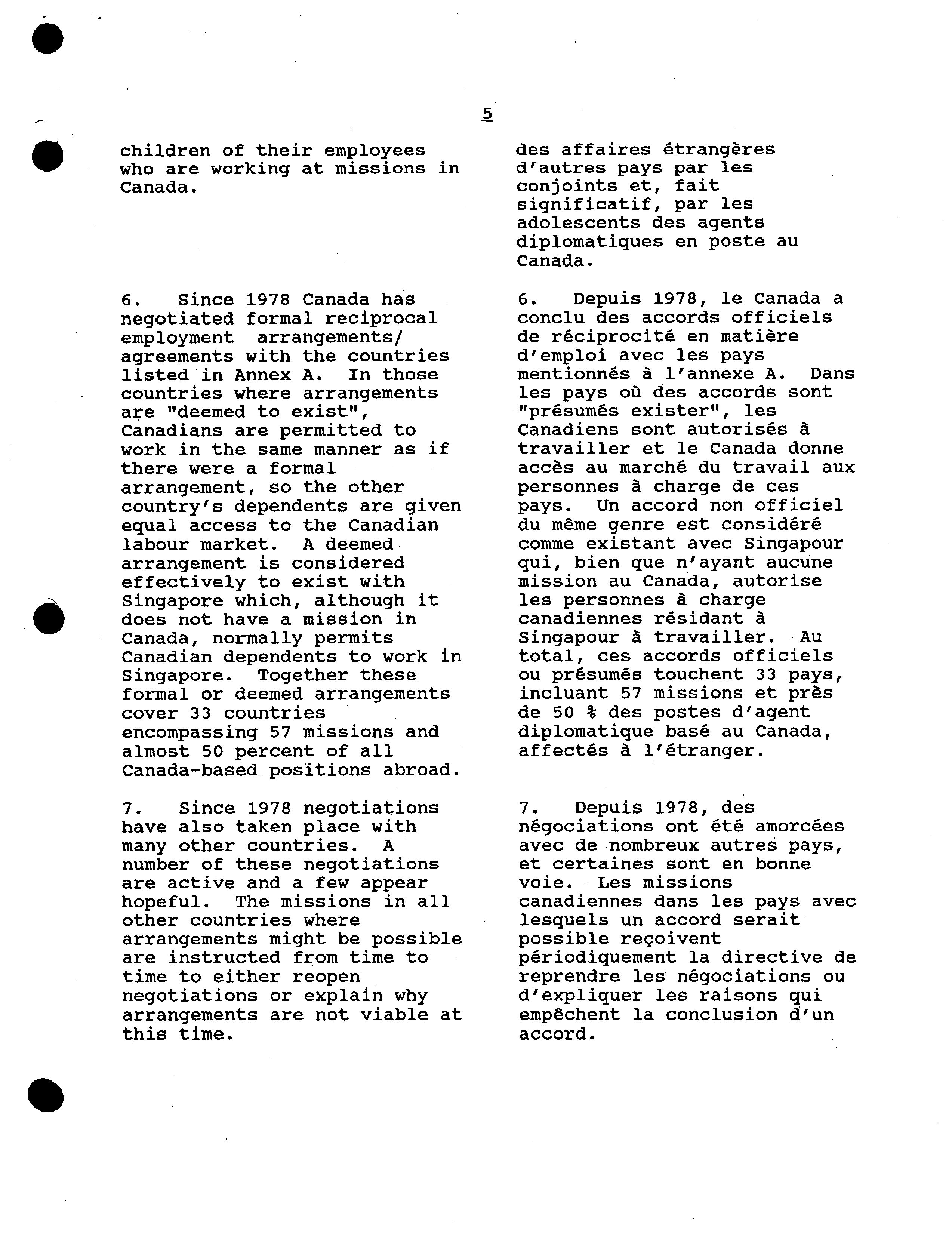 5

children of their employees who are working at missions in Canada.

6. Since 1978 Canada has negotiated formal reciprocal employment arrangements/ agreements with the countries listed in Annex A. In those countries where arrangements are "deemed to exist", Canadians are permitted to work in the same manner as if there were a formal arrangement, so the other country's dependents are given equal access to the Canadian labour market. A deemed arrangement is considered effectively to exist with Singapore which, although it does not have a mission in Canada, normally permits Canadian dependents to work in Singapore. Together these formal or deemed arrangements cover 33 countries encompassing 57 missions and almost 50 percent of all Canada-based positions abroad.

7. Since 1978 negotiations have also taken place with many other countries. A number of these negotiations are active and a few appear hopeful. The missions in all other countries where arrangements might be possible are instructed from time to time to either reopen negotiations or explain why arrangements are not viable at this time.

des affaires étrangères d'autres pays par les conjoints et, fait significatif, par les adolescents des agents diplomatiques en poste au Canada.

6. Depuis 1978, le Canada a conclu des accords officiels de réciprocité en matière d'emploi avec les pays mentionnés à l'annexe A. Dans les pays où des accords sont "présumés exister", les Canadiens sont autorisés à travailler et le Canada donne accès au marché du travail aux personnes à charge de ces pays. Un accord non officiel du même genre est considéré comme existant avec Singapour qui, bien que n'ayant aucune mission au Canada, autorise les personnes à charge canadiennes résidant à Singapour à travailler. Au total, ces accords officiels ou présumés touchent 33 pays, incluant 57 missions et près de 50 % des postes d'agent diplomatique basé au Canada, affectés à l'étranger.

7. Depuis 1978, des négociations ont été amorcées avec de nombreux autres pays, et certaines sont en bonne voie. Les missions canadiennes dans les pays avec lesquels un accord serait possible reçoivent périodiquement la directive de reprendre les négociations ou d'expliquer les raisons qui empêchent la conclusion d'un accord.